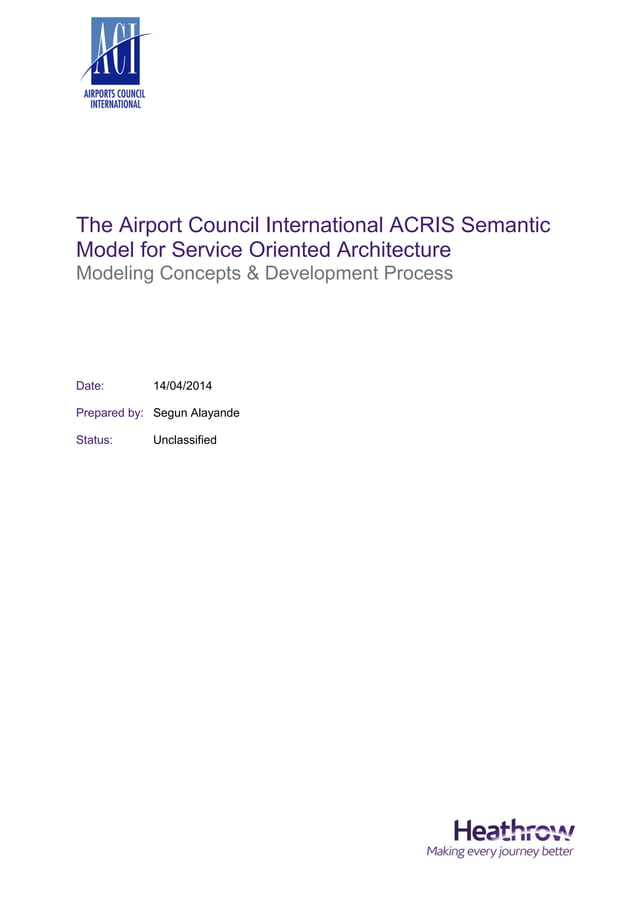 ACI
AIRPORTS COUNCIL INTERNATIONAL

The Airport Council International ACRIS Semantic Model for Service Oriented Architecture
Modeling Concepts & Development Process

Date: 14/04/2014

Prepared by: Segun Alayande

Status: Unclassified

Heathrow
Making every journey better